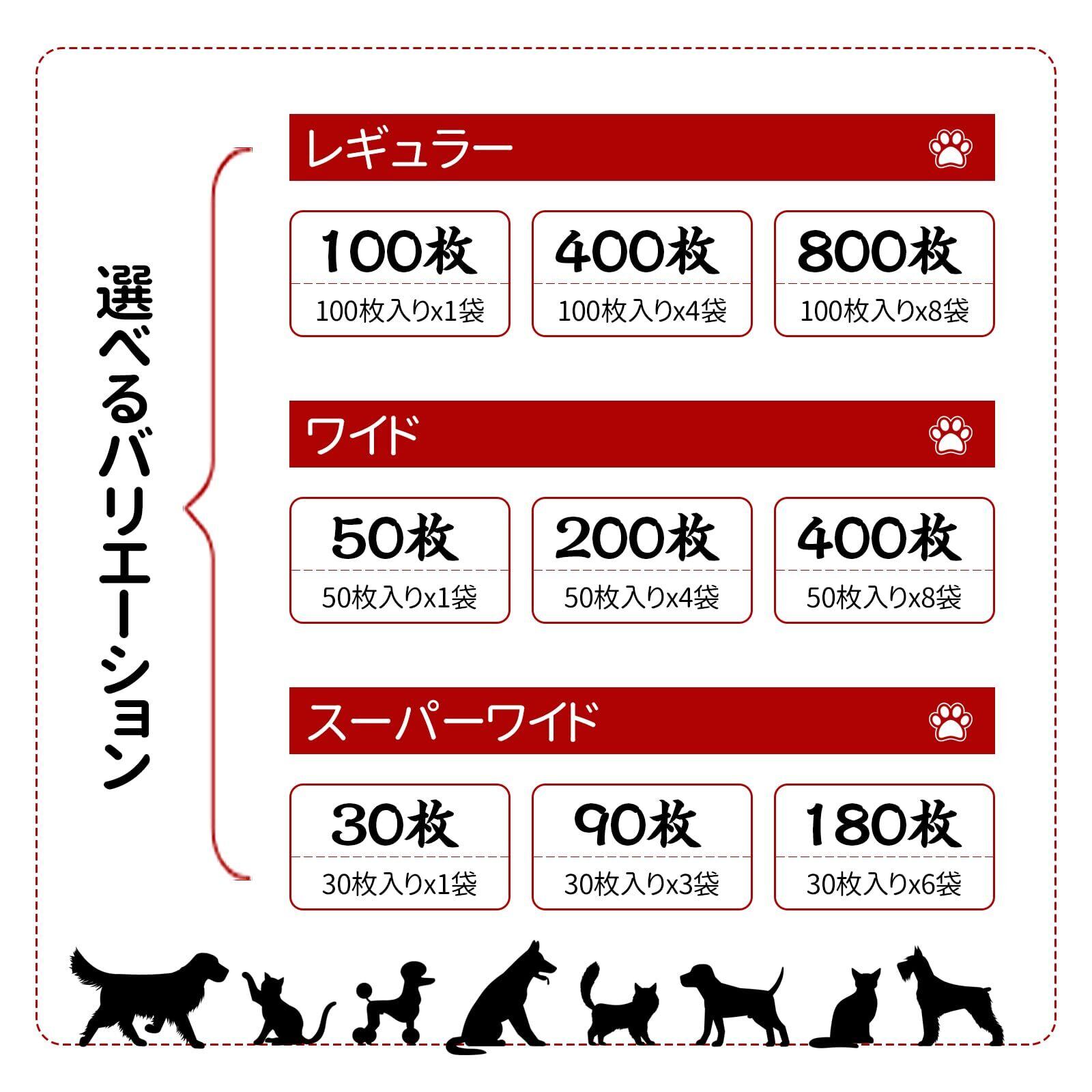 選べるバリエーション

レギュラー

100枚
100枚入りx1袋

400枚
100枚入りx4袋

800枚
100枚入りx8袋

ワイド

50枚
50枚入りx1袋

200枚
50枚入りx4袋

400枚
50枚入りx8袋

スーパーワイド

30枚
30枚入りx1袋

90枚
30枚入りx3袋

180枚
30枚入りx6袋